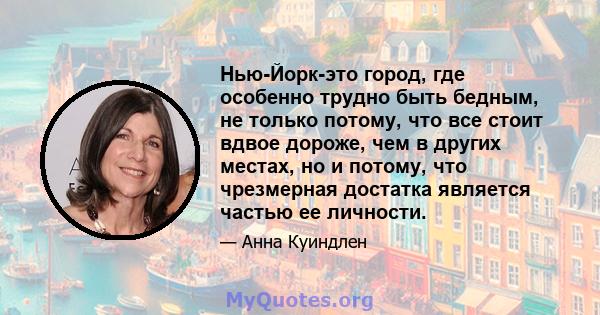 Нью-Йорк-это город, где особенно трудно быть бедным, не только потому, что все стоит вдвое дороже, чем в других местах, но и потому, что чрезмерная достатка является частью ее личности.

— Анна Куиндлен

MyQuotes.org